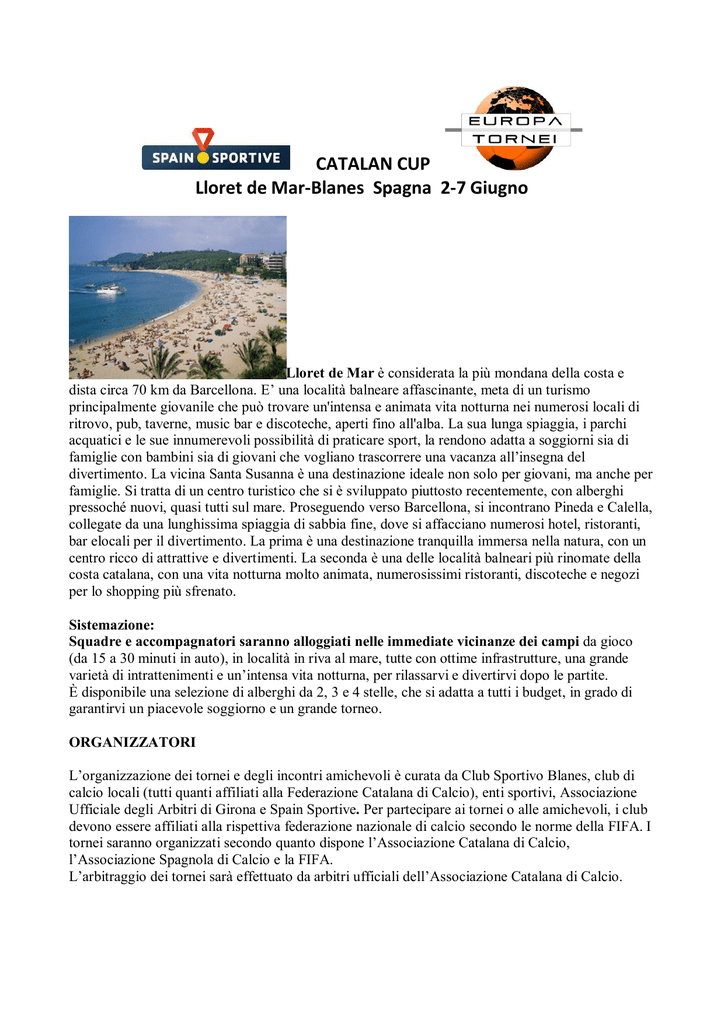 SPAIN SPORTIVE

EUROPA TORNEI

CATALAN CUP
Lloret de Mar-Blanes Spagna 2-7 Giugno

Lloret de Mar è considerata la più mondana della costa e dista circa 70 km da Barcellona. E' una località balneare affascinante, meta di un turismo principalmente giovanile che può trovare un'intensa e animata vita notturna nei numerosi locali di ritrovo, pub, taverne, music bar e discoteche, aperti fino all'alba. La sua lunga spiaggia, i parchi acquatici e le sue innumerevoli possibilità di praticare sport, la rendono adatta a soggiorni sia di famiglie con bambini sia di giovani che vogliano trascorrere una vacanza all'insegna del divertimento. La vicina Santa Susanna è una destinazione ideale non solo per giovani, ma anche per famiglie. Si tratta di un centro turistico che si è sviluppato piuttosto recentemente, con alberghi pressoché nuovi, quasi tutti sul mare. Proseguendo verso Barcellona, si incontrano Pineda e Calella, collegate da una lunghissima spiaggia di sabbia fine, dove si affacciano numerosi hotel, ristoranti, bar elocali per il divertimento. La prima è una destinazione tranquilla immersa nella natura, con un centro ricco di attrattive e divertimenti. La seconda è una delle località balneari più rinomate della costa catalana, con una vita notturna molto animata, numerosissimi ristoranti, discoteche e negozi per lo shopping più sfrenato.

Sistemazione:
Squadre e accompagnatori saranno alloggiati nelle immediate vicinanze dei campi da gioco (da 15 a 30 minuti in auto), in località in riva al mare, tutte con ottime infrastrutture, una grande varietà di intrattenimenti e un'intensa vita notturna, per rilassarvi e divertirvi dopo le partite.
È disponibile una selezione di alberghi da 2, 3 e 4 stelle, che si adatta a tutti i budget, in grado di garantirvi un piacevole soggiorno e un grande torneo.

ORGANIZZATORI

L'organizzazione dei tornei e degli incontri amichevoli è curata da Club Sportivo Blanes, club di calcio locali (tutti quanti affiliati alla Federazione Catalana di Calcio), enti sportivi, Associazione Ufficiale degli Arbitri di Girona e Spain Sportive. Per partecipare ai tornei o alle amichevoli, i club devono essere affiliati alla rispettiva federazione nazionale di calcio secondo le norme della FIFA. I tornei saranno organizzati secondo quanto dispone l'Associazione Catalana di Calcio, l'Associazione Spagnola di Calcio e la FIFA.
L'arbitraggio dei tornei sarà effettuato da arbitri ufficiali dell'Associazione Catalana di Calcio.